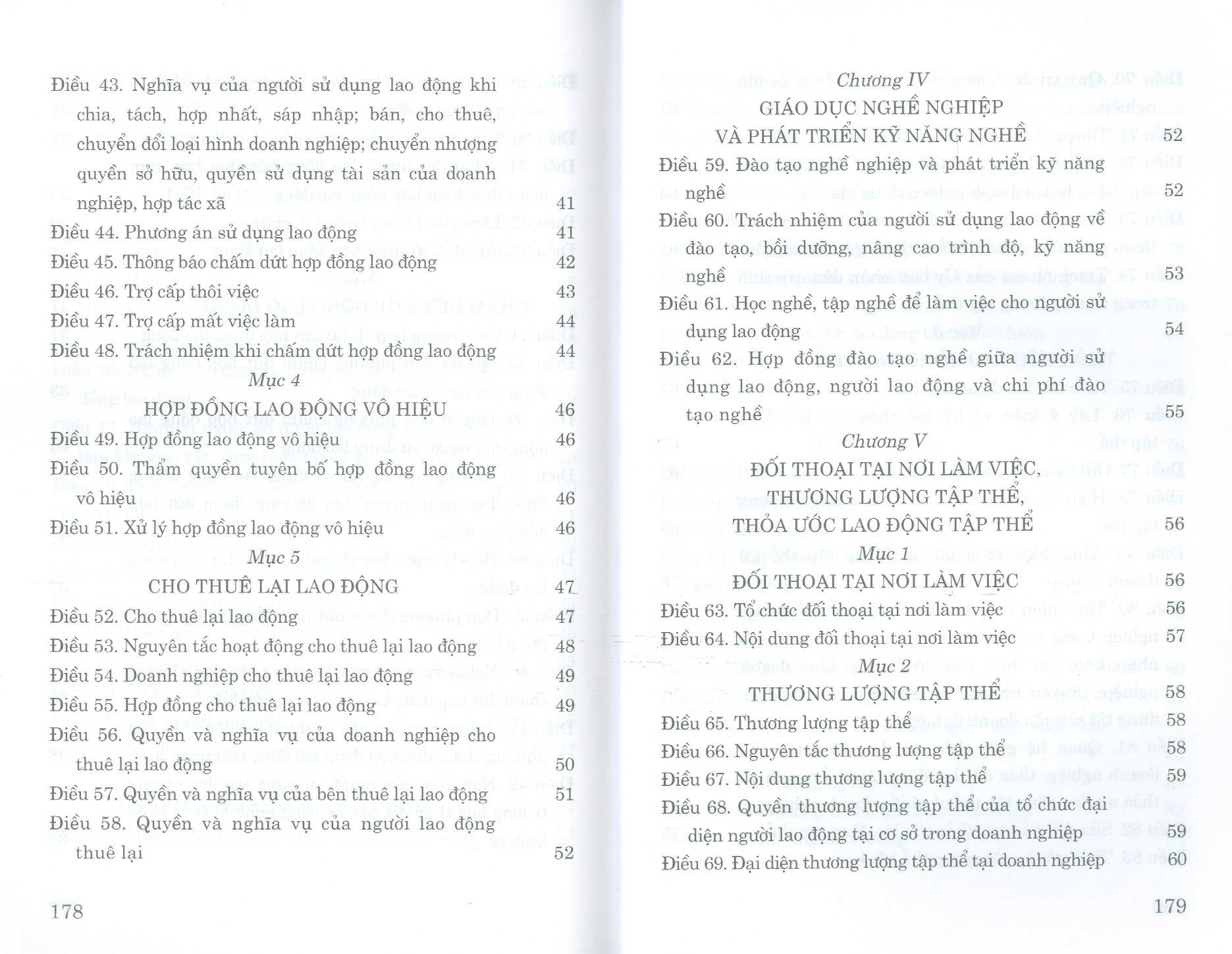 Điều 43. Nghĩa vụ của người sử dụng lao động khi chia, tách, hợp nhất, sáp nhập; bán, cho thuê, chuyển đổi loại hình doanh nghiệp; chuyển nhượng quyền sở hữu, quyền sử dụng tài sản của doanh nghiệp, hợp tác xã 41

Điều 44. Phương án sử dụng lao động 41

Điều 45. Thông báo chấm dứt hợp đồng lao động 42

Điều 46. Trợ cấp thôi việc 43

Điều 47. Trợ cấp mất việc làm 44

Điều 48. Trách nhiệm khi chấm dứt hợp đồng lao động 44

Mục 4

HỢP ĐỒNG LAO ĐỘNG VÔ HIỆU 46

Điều 49. Hợp đồng lao động vô hiệu 46

Điều 50. Thẩm quyền tuyên bố hợp đồng lao động vô hiệu 46

Điều 51. Xử lý hợp đồng lao động vô hiệu 46

Mục 5

CHO THUÊ LẠI LAO ĐỘNG 47

Điều 52. Cho thuê lại lao động 47

Điều 53. Nguyên tắc hoạt động cho thuê lại lao động 48

Điều 54. Doanh nghiệp cho thuê lại lao động 49

Điều 55. Hợp đồng cho thuê lại lao động 49

Điều 56. Quyền và nghĩa vụ của doanh nghiệp cho thuê lại lao động 50

Điều 57. Quyền và nghĩa vụ của bên thuê lại lao động 51

Điều 58. Quyền và nghĩa vụ của người lao động thuê lại 52

178

Chương IV

GIÁO DỤC NGHỀ NGHIỆP

VÀ PHÁT TRIỂN KỸ NĂNG NGHỀ 52

Điều 59. Đào tạo nghề nghiệp và phát triển kỹ năng nghề 52

Điều 60. Trách nhiệm của người sử dụng lao động về đào tạo, bồi dưỡng, nâng cao trình độ, kỹ năng nghề 53

Điều 61. Học nghề, tập nghề để làm việc cho người sử dụng lao động 54

Điều 62. Hợp đồng đào tạo nghề giữa người sử dụng lao động, người lao động và chi phí đào tạo nghề 55

Chương V

ĐỐI THOẠI TẠI NƠI LÀM VIỆC,

THƯƠNG LƯỢNG TẬP THỂ,

THỎA ƯỚC LAO ĐỘNG TẬP THỂ 56

Mục 1

ĐỐI THOẠI TẠI NƠI LÀM VIỆC 56

Điều 63. Tổ chức đối thoại tại nơi làm việc 56

Điều 64. Nội dung đối thoại tại nơi làm việc 57

Mục 2

THƯƠNG LƯỢNG TẬP THỂ 58

Điều 65. Thương lượng tập thể 58

Điều 66. Nguyên tắc thương lượng tập thể 58

Điều 67. Nội dung thương lượng tập thể 59

Điều 68. Quyền thương lượng tập thể của tổ chức đại diện người lao động tại cơ sở trong doanh nghiệp 59

Điều 69. Đại diện thương lượng tập thể tại doanh nghiệp 60

179